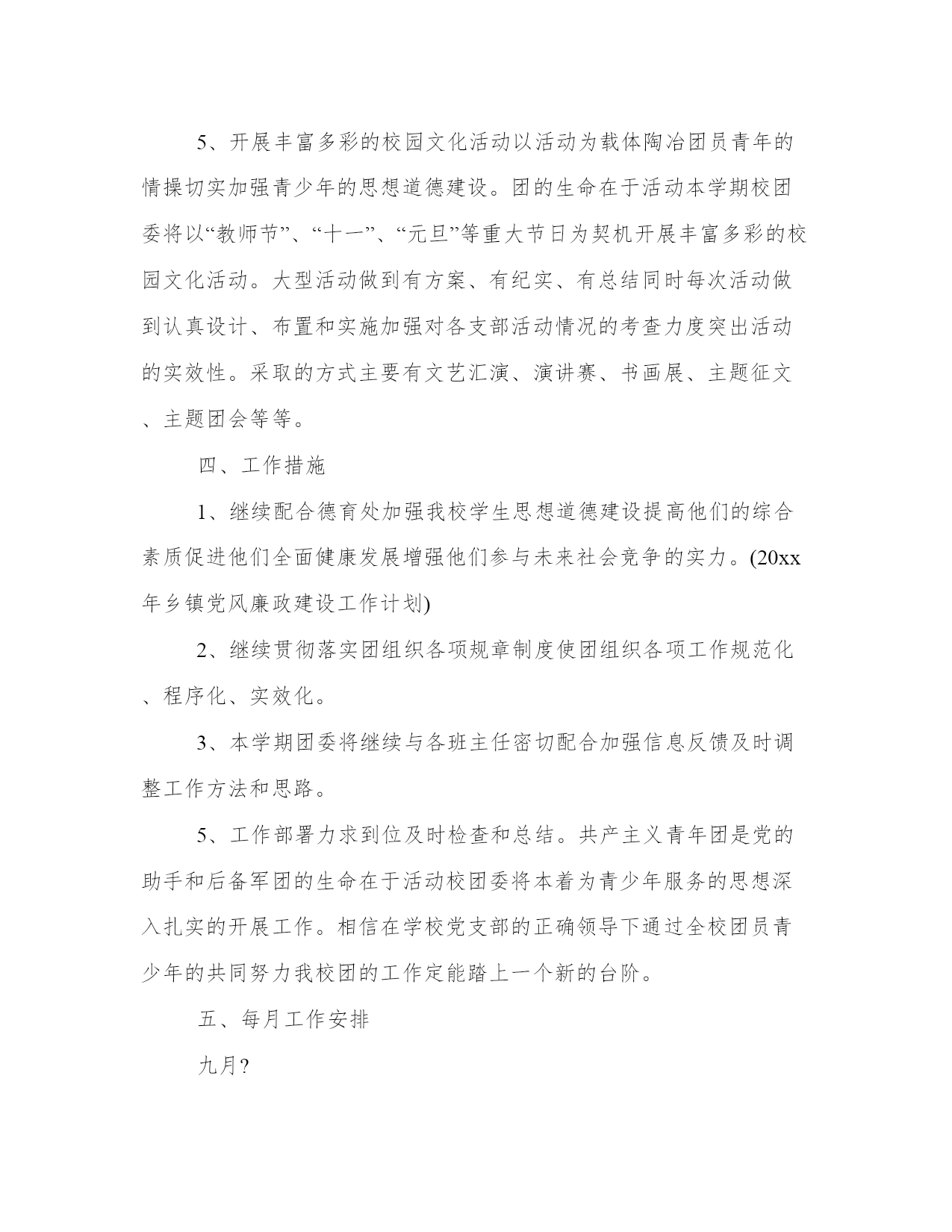 5、开展丰富多彩的校园文化活动以活动为载体陶冶团员青年的情操切实加强青少年的思想道德建设。团的生命在于活动本学期校团委将以“教师节”、“十一”、“元旦”等重大节日为契机开展丰富多彩的校园文化活动。大型活动做到有方案、有纪实、有总结同时每次活动做到认真设计、布置和实施加强对各支部活动情况的考查力度突出活动的实效性。采取的方式主要有文艺汇演、演讲赛、书画展、主题征文、主题团会等等。

四、工作措施

1、继续配合德育处加强我校学生思想道德建设提高他们的综合素质促进他们全面健康发展增强他们参与未来社会竞争的实力。(20xx年乡镇党风廉政建设工作计划)

2、继续贯彻落实团组织各项规章制度使团组织各项工作规范化、程序化、实效化。

3、本学期团委将继续与各班主任密切配合加强信息反馈及时调整工作方法和思路。

5、工作部署力求到位及时检查和总结。共产主义青年团是党的助手和后备军团的生命在于活动校团委将本着为青少年服务的思想深入扎实的开展工作。相信在学校党支部的正确领导下通过全校团员青少年的共同努力我校团的工作定能踏上一个新的台阶。

五、每月工作安排

九月?